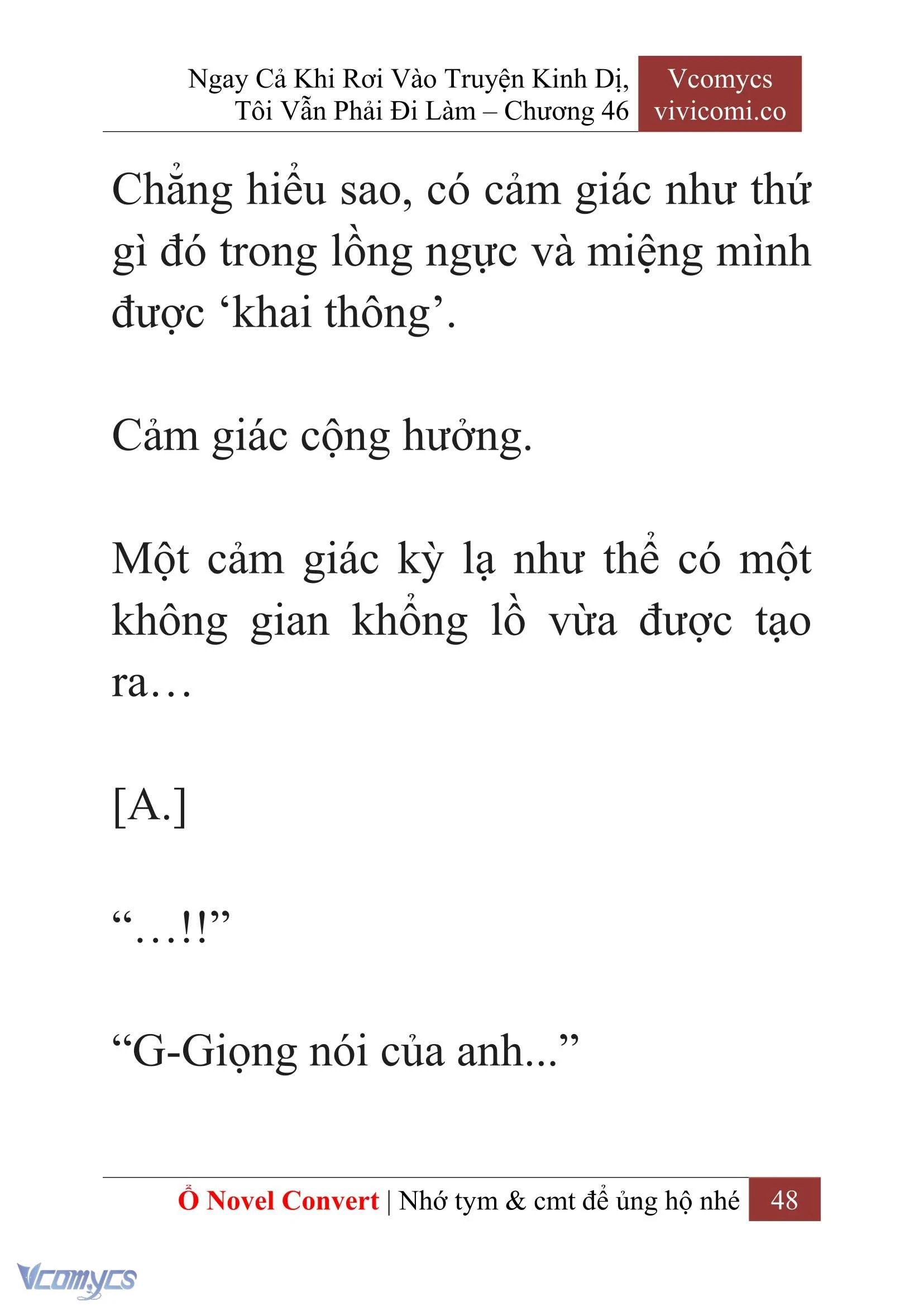 Ngay Cả Khi Rơi Vào Truyện Kinh Dị, Tôi Vẫn Phải Đi Làm – Chương 46

Vcomycs
vivicomi.co

Chẳng hiểu sao, có cảm giác như thứ gì đó trong lồng ngực và miệng mình được ‘khai thông’.

Cảm giác cộng hưởng.

Một cảm giác kỳ lạ như thể có một không gian khổng lồ vừa được tạo ra…

[A.]

“…!!”

“G-Giọng nói của anh...”

Ổ Novel Convert | Nhớ tym & cmt để ủng hộ nhé 48

Vcomycs